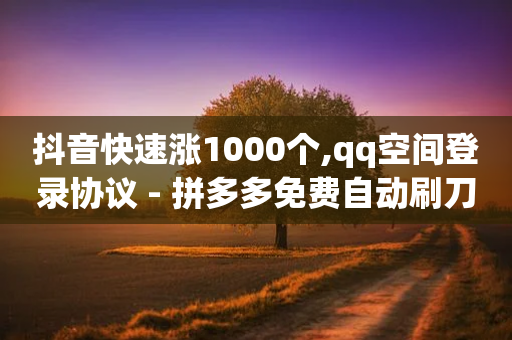 抖音快速涨1000个,qq空间登录协议 - 拼多多免费自动刷刀